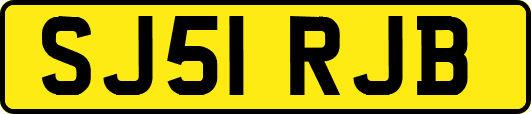 SJ51 RJB